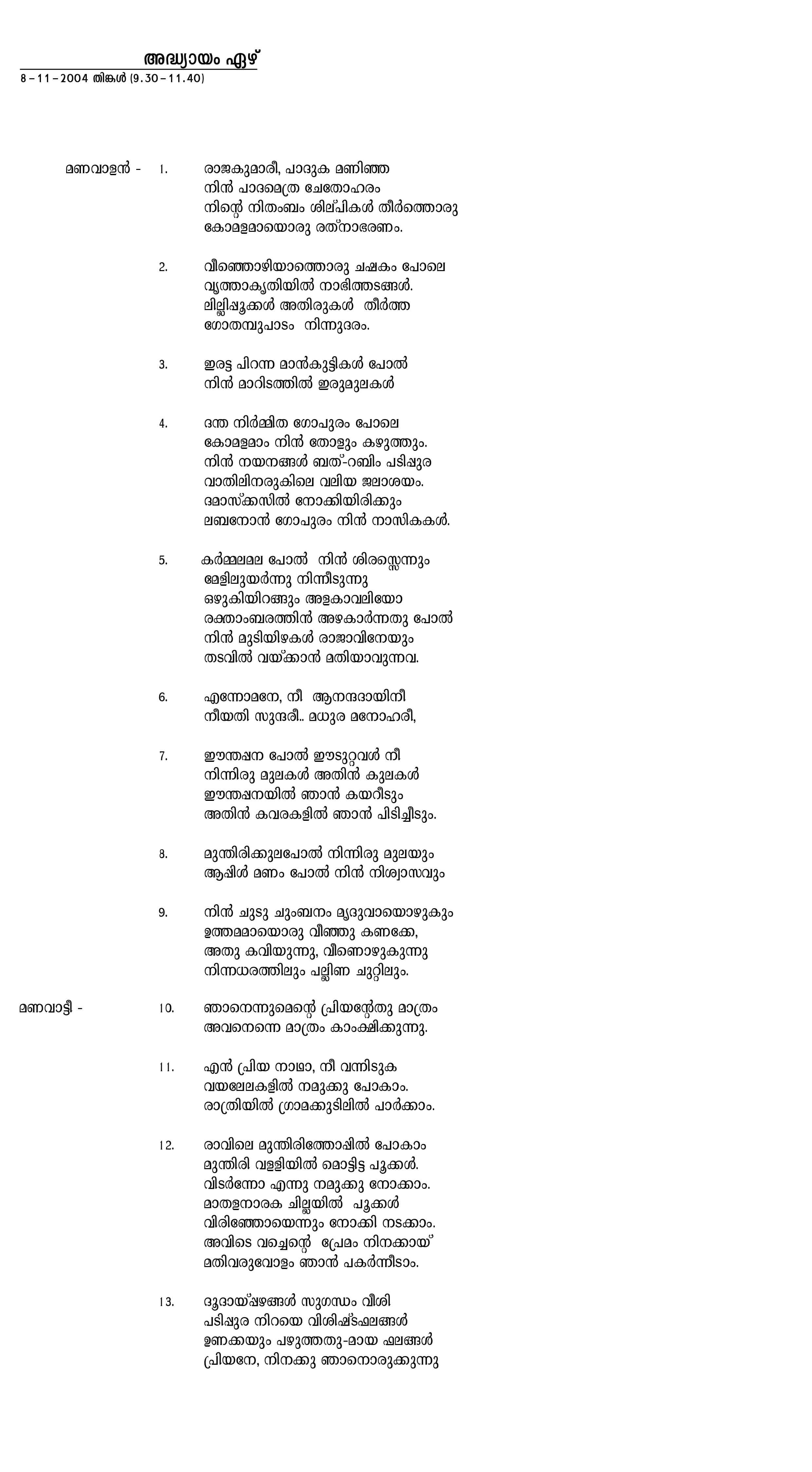 അദ്ധ്യായം ഏഴ്

8 – 11 – 2004 തിങ്കൾ (9.30 – 11.40)

മണവാളൻ - 1. രാജകുമാരീ, പാദുക മണിഞ്ഞ
നിൻ പാദമെത്ര ചേതോഹരം
നിന്റെ നിതംബം ശില്പികൾ തീർത്തൊരു
കോമളമായൊരു രത്നാഭരണം.

2. വീഞ്ഞൊഴിയാത്തൊരു ചഷകം പോലെ
വൃത്താകൃതിയിൽ നാഭിത്തടങ്ങൾ.
ലില്ലിപ്പൂക്കൾ അതിരുകൾ തീർത്ത
ഗോതമ്പുപാടം നിന്നുദരം.

3. ഇരട്ട പിറന്ന മാൻകുട്ടികൾ പോൽ
നിൻ മാറിടത്തിൽ ഇരുമുലകൾ

4. ദന്ത നിർമ്മിത ഗോപുരം പോലെ
കോമളമാം നിൻ തോളും കഴുത്തും.
നിൻ നയനങ്ങൾ ബത്-റബിം പടിപ്പുര
വാതിലിനരുകിലെ വലിയ ജലാശയം.
ദമാസ്ക്കസിൽ നോക്കിയിരിക്കും
ലബനോൻ ഗോപുരം നിൻ നാസികകൾ.

5. കർമ്മലമല പോൽ നിൻ ശിരസ്സെന്നും
മേളിലുയർന്നു നിന്നീടുന്നു
ഒഴുകിയിറങ്ങും അളകാവലിയോ
രക്താംബരത്തിൻ അഴകാർന്നതു പോൽ
നിൻ മുടിയിഴകൾ രാജാവിനേയും
തടവിൽ വയ്ക്കാൻ മതിയാവുന്നവ.

6. എന്നോമനേ, നീ ആനന്ദദായിനീ
നീയതി സുന്ദരീ.. മധുര മനോഹരീ,

7. ഈന്തപ്പന പോൽ ഈടുറ്റവൾ നീ
നിന്നിരു മുലകൾ അതിൻ കുലകൾ
ഈന്തപ്പനയിൽ ഞാൻ കയറീടും
അതിൻ കവരകളിൽ ഞാൻ പിടിച്ചീടും.

8. മുന്തിരിക്കുലപോൽ നിന്നിരു മുലയും
ആപ്പിൾ മണം പോൽ നിൻ നിശ്വാസവും

9. നിൻ ചുടു ചുംബനം മൃദുവായൊഴുകും
ഉത്തമമായൊരു വീഞ്ഞു കണക്കേ,
അതു കവിയുന്നു, വീണൊഴുകുന്നു
നിന്നധരത്തിലും പല്ലിണ ചുറ്റിലും.

മണവാട്ടി - 10. ഞാനെന്നുമെന്റെ പ്രിയന്റേതു മാത്രം
അവനെന്നെ മാത്രം കാംക്ഷിക്കുന്നു.

11. എൻ പ്രിയ നാഥാ, നീ വന്നിടുക
വയലേലകളിൽ നമുക്കു പോകാം.
രാത്രിയിൽ ഗ്രാമക്കുടിലിൽ പാർക്കാം.

12. രാവിലെ മുന്തിരിത്തോപ്പിൽ പോകാം
മുന്തിരി വള്ളിയിൽ മൊട്ടിട്ട പൂക്കൾ.
വിടർന്നോ എന്നു നമുക്കു നോക്കാം.
മാതളനാരക ചില്ലയിൽ പൂക്കൾ
വിരിഞ്ഞോയെന്നും നോക്കി നടക്കാം.
അവിടെ വച്ചെന്റെ പ്രേമം നിനക്കായ്
മതിവരുവോളം ഞാൻ പകർന്നീടാം.

13. ദൂദായ്പ്പഴങ്ങൾ സുഗന്ധം വീശി
പടിപ്പുര നിറയെ വിശിഷ്ടഫലങ്ങൾ
ഉണക്കയും പഴുത്തതു-മായ ഫലങ്ങൾ
പ്രിയനേ, നിനക്കു ഞാനൊരുക്കുന്നു